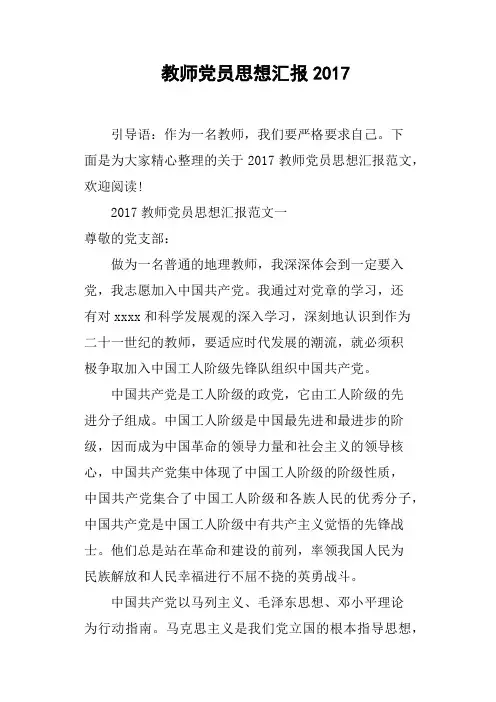 教师党员思想汇报 2017

引导语：作为一名教师，我们要严格要求自己。下面是为大家精心整理的关于 2017 教师党员思想汇报范文，欢迎阅读!

2017 教师党员思想汇报范文一

尊敬的党支部：

做为一名普通的地理教师，我深深体会到一定要入党，我志愿加入中国共产党。我通过对党章的学习，还有对 xxxx 和科学发展观的深入学习，深刻地认识到作为二十一世纪的教师，要适应时代发展的潮流，就必须积极争取加入中国工人阶级先锋队组织中国共产党。

中国共产党是工人阶级的政党，它由工人阶级的先进分子组成。中国工人阶级是中国最先进和最进步的阶级，因而成为中国革命的领导力量和社会主义的领导核心，中国共产党集中体现了中国工人阶级的阶级性质，中国共产党集合了中国工人阶级和各族人民的优秀分子，中国共产党是中国工人阶级中有共产主义觉悟的先锋战士。他们总是站在革命和建设的前列，率领我国人民为民族解放和人民幸福进行不屈不挠的英勇战斗。

中国共产党以马列主义、毛泽东思想、邓小平理论为行动指南。马克思主义是我们党立国的根本指导思想，